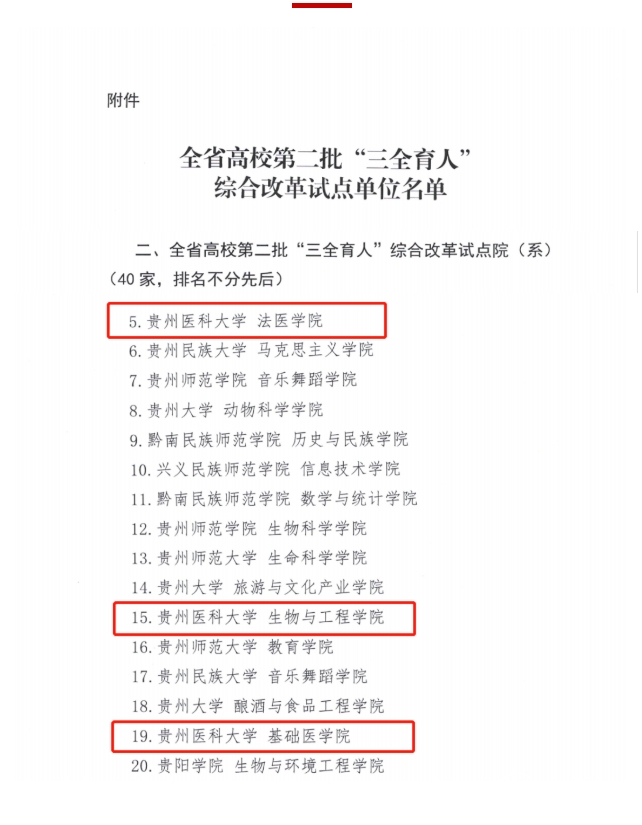 附件

全省高校第二批“三全育人”
综合改革试点单位名单

二、全省高校第二批“三全育人”综合改革试点院（系）（40家，排名不分先后）

5. 贵州医科大学 法医学院
6. 贵州民族大学 马克思主义学院
7. 贵州师范学院 音乐舞蹈学院
8. 贵州大学 动物科学学院
9. 黔南民族师范学院 历史与民族学院
10. 兴义民族师范学院 信息技术学院
11. 黔南民族师范学院 数学与统计学院
12. 贵州师范学院 生物科学学院
13. 贵州师范大学 生命科学学院
14. 贵州大学 旅游与文化产业学院
15. 贵州医科大学 生物与工程学院
16. 贵州师范大学 教育学院
17. 贵州民族大学 音乐舞蹈学院
18. 贵州大学 酿酒与食品工程学院
19. 贵州医科大学 基础医学院
20. 贵阳学院 生物与环境工程学院